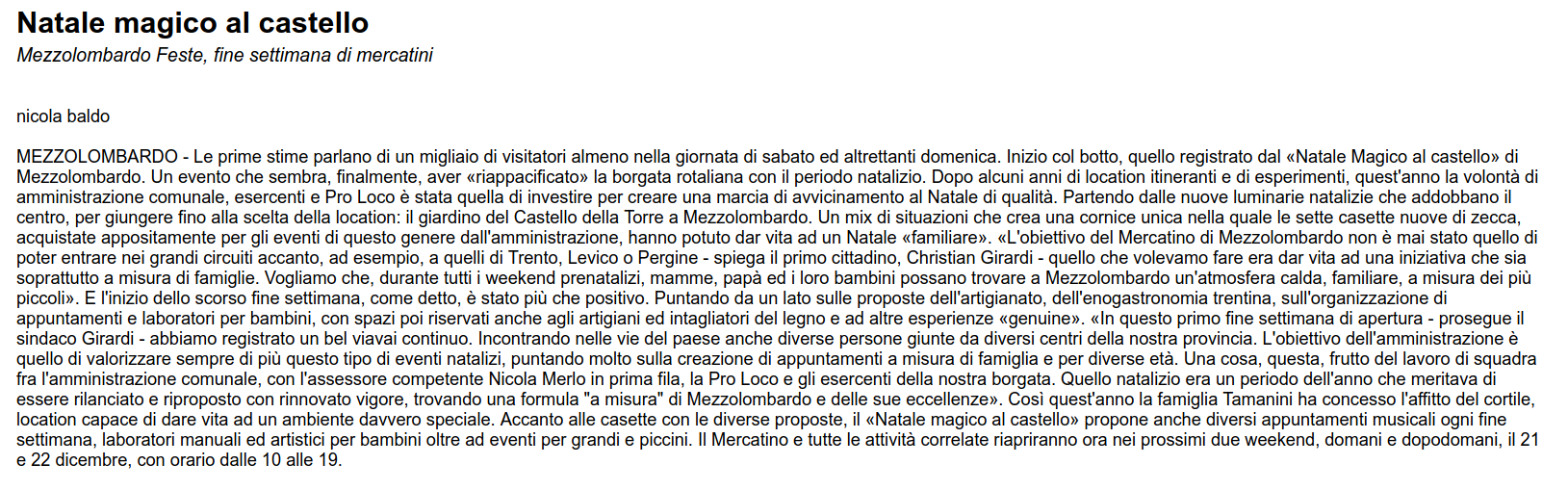 Natale magico al castello

Mezzolombardo Feste, fine settimana di mercatini

nicola baldo

MEZZOLOMBARDO - Le prime stime parlano di un migliaio di visitatori almeno nella giornata di sabato ed altrettanti domenica. Inizio col botto, quello registrato dal «Natale Magico al castello» di Mezzolombardo. Un evento che sembra, finalmente, aver «riappacificato» la borgata rotaliana con il periodo natalizio. Dopo alcuni anni di location itineranti e di esperimenti, quest'anno la volontà di amministrazione comunale, esercenti e Pro Loco è stata quella di investire per creare una marcia di avvicinamento al Natale di qualità. Partendo dalle nuove luminarie natalizie che addobbano il centro, per giungere fino alla scelta della location: il giardino del Castello della Torre a Mezzolombardo. Un mix di situazioni che crea una cornice unica nella quale le sette casette nuove di zecca, acquistate appositamente per gli eventi di questo genere dall'amministrazione, hanno potuto dar vita ad un Natale «familiare». «L'obiettivo del Mercatino di Mezzolombardo non è mai stato quello di poter entrare nei grandi circuiti accanto, ad esempio, a quelli di Trento, Levico o Pergine - spiega il primo cittadino, Christian Girardi - quello che volevamo fare era dar vita ad una iniziativa che sia soprattutto a misura di famiglie. Vogliamo che, durante tutti i weekend prenatalizi, mamme, papà ed i loro bambini possano trovare a Mezzolombardo un'atmosfera calda, familiare, a misura dei più piccoli». E l'inizio dello scorso fine settimana, come detto, è stato più che positivo. Puntando da un lato sulle proposte dell'artigianato, dell'enogastronomia trentina, sull'organizzazione di appuntamenti e laboratori per bambini, con spazi poi riservati anche agli artigiani ed intagliatori del legno e ad altre esperienze «genuine». «In questo primo fine settimana di apertura - prosegue il sindaco Girardi - abbiamo registrato un bel viavai continuo. Incontrando nelle vie del paese anche diverse persone giunte da diversi centri della nostra provincia. L'obiettivo dell'amministrazione è quello di valorizzare sempre di più questo tipo di eventi natalizi, puntando molto sulla creazione di appuntamenti a misura di famiglia e per diverse età. Una cosa, questa, frutto del lavoro di squadra fra l'amministrazione comunale, con l'assessore competente Nicola Merlo in prima fila, la Pro Loco e gli esercenti della nostra borgata. Quello natalizio era un periodo dell'anno che meritava di essere rilanciato e riproposto con rinnovato vigore, trovando una formula "a misura" di Mezzolombardo e delle sue eccellenze». Così quest'anno la famiglia Tamanini ha concesso l'affitto del cortile, location capace di dare vita ad un ambiente davvero speciale. Accanto alle casette con le diverse proposte, il «Natale magico al castello» propone anche diversi appuntamenti musicali ogni fine settimana, laboratori manuali ed artistici per bambini oltre ad eventi per grandi e piccini. Il Mercatino e tutte le attività correlate riapriranno ora nei prossimi due weekend, domani e dopodomani, il 21 e 22 dicembre, con orario dalle 10 alle 19.